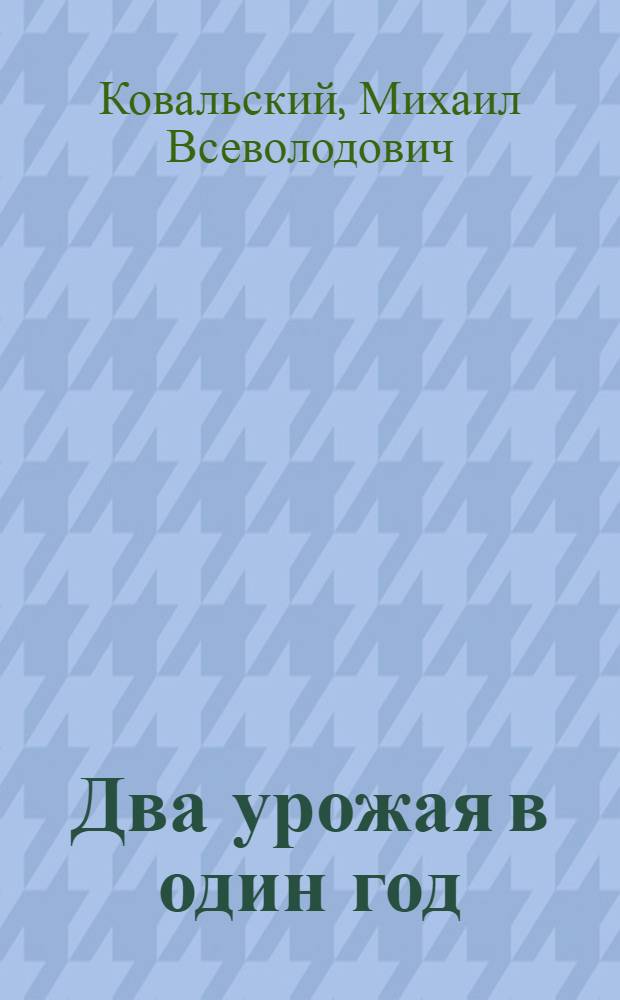 Ковальский, Михаил Всеволодович

Два урожая в один год